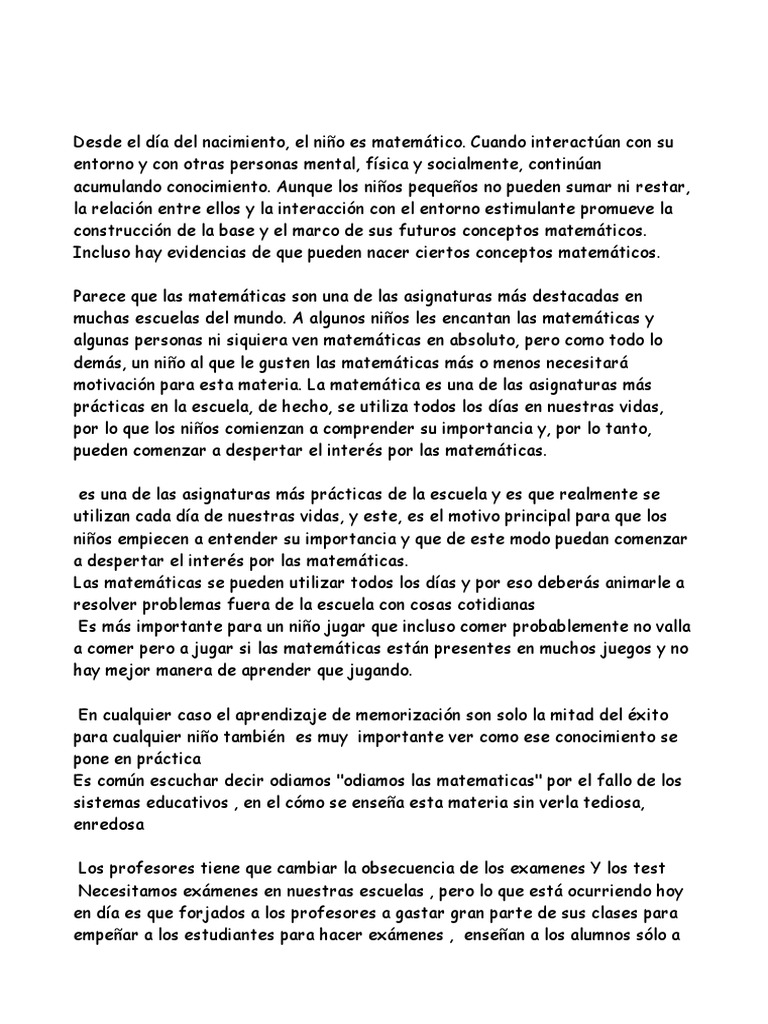 Desde el día del nacimiento, el niño es matemático. Cuando interactúan con su entorno y con otras personas mental, física y socialmente, continúan acumulando conocimiento. Aunque los niños pequeños no pueden sumar ni restar, la relación entre ellos y la interacción con el entorno estimulante promueve la construcción de la base y el marco de sus futuros conceptos matemáticos. Incluso hay evidencias de que pueden nacer ciertos conceptos matemáticos.

Parece que las matemáticas son una de las asignaturas más destacadas en muchas escuelas del mundo. A algunos niños les encantan las matemáticas y algunas personas ni siquiera ven matemáticas en absoluto, pero como todo lo demás, un niño al que le gusten las matemáticas más o menos necesitará motivación para esta materia. La matemática es una de las asignaturas más prácticas en la escuela, de hecho, se utiliza todos los días en nuestras vidas, por lo que los niños comienzan a comprender su importancia y, por lo tanto, pueden comenzar a despertar el interés por las matemáticas.

es una de las asignaturas más prácticas de la escuela y es que realmente se utilizan cada día de nuestras vidas, y este, es el motivo principal para que los niños empiecen a entender su importancia y que de este modo puedan comenzar a despertar el interés por las matemáticas.
Las matemáticas se pueden utilizar todos los días y por eso deberás animarle a resolver problemas fuera de la escuela con cosas cotidianas
Es más importante para un niño jugar que incluso comer probablemente no valla a comer pero a jugar si las matemáticas están presentes en muchos juegos y no hay mejor manera de aprender que jugando.

En cualquier caso el aprendizaje de memorización son solo la mitad del éxito para cualquier niño también es muy importante ver como ese conocimiento se pone en práctica
Es común escuchar decir odiamos "odiamos las matematicas" por el fallo de los sistemas educativos , en el cómo se enseña esta materia sin verla tediosa, enredosa

Los profesores tiene que cambiar la obsecuencia de los examenes Y los test
Necesitamos exámenes en nuestras escuelas , pero lo que está ocurriendo hoy en día es que forjados a los profesores a gastar gran parte de sus clases para empeñar a los estudiantes para hacer exámenes , enseñan a los alumnos sólo a